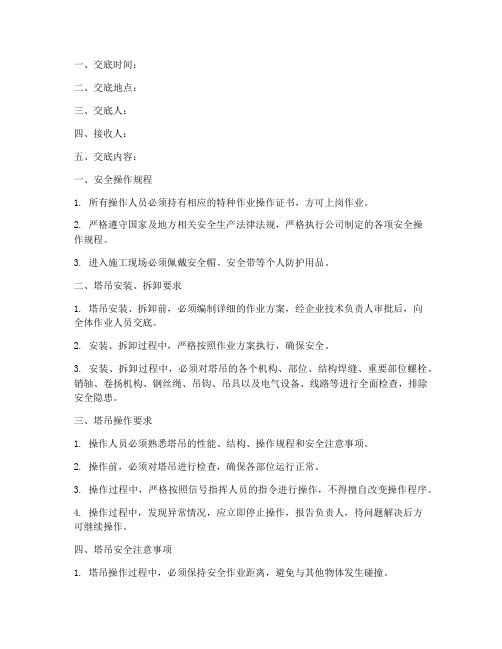 一、交底时间：

二、交底地点：

三、交底人：

四、接收人：

五、交底内容：

一、安全操作规程

1. 所有操作人员必须持有相应的特种作业操作证书，方可上岗作业。

2. 严格遵守国家及地方相关安全生产法律法规，严格执行公司制定的各项安全操作规程。

3. 进入施工现场必须佩戴安全帽、安全带等个人防护用品。

二、塔吊安装、拆卸要求

1. 塔吊安装、拆卸前，必须编制详细的作业方案，经企业技术负责人审批后，向全体作业人员交底。

2. 安装、拆卸过程中，严格按照作业方案执行，确保安全。

3. 安装、拆卸过程中，必须对塔吊的各个机构、部位、结构焊缝、重要部位螺栓、销轴、卷扬机构、钢丝绳、吊钩、吊具以及电气设备、线路等进行全面检查，排除安全隐患。

三、塔吊操作要求

1. 操作人员必须熟悉塔吊的性能、结构、操作规程和安全注意事项。

2. 操作前，必须对塔吊进行检查，确保各部位运行正常。

3. 操作过程中，严格按照信号指挥人员的指令进行操作，不得擅自改变操作程序。

4. 操作过程中，发现异常情况，应立即停止操作，报告负责人，待问题解决后方可继续操作。

四、塔吊安全注意事项

1. 塔吊操作过程中，必须保持安全作业距离，避免与其他物体发生碰撞。